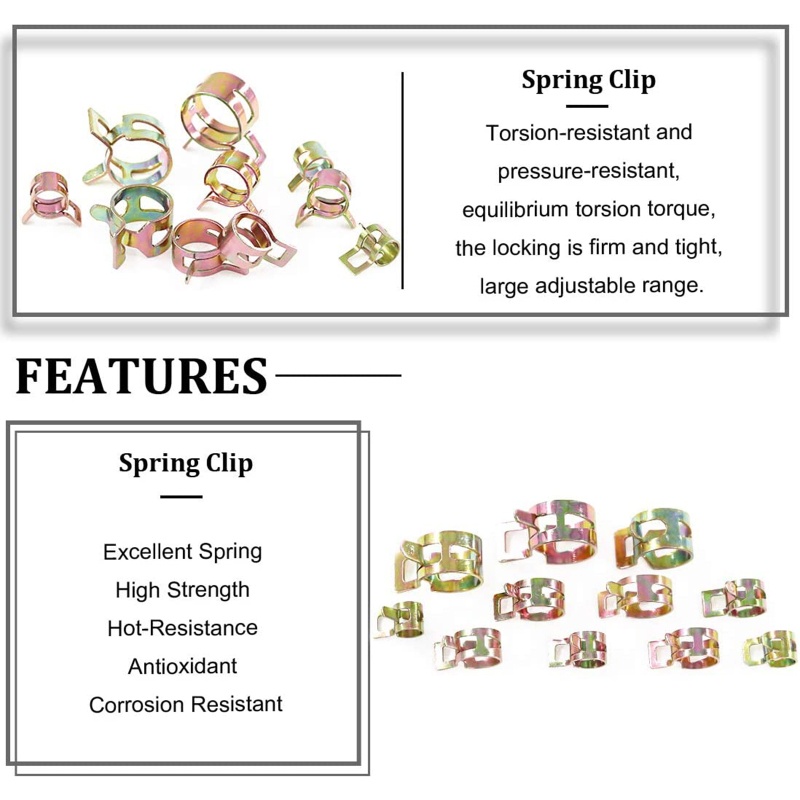 Spring Clip

Torsion-resistant and pressure-resistant, equilibrium torsion torque, the locking is firm and tight, large adjustable range.

FEATURES

Spring Clip

Excellent Spring
High Strength
Hot-Resistance
Antioxidant
Corrosion Resistant